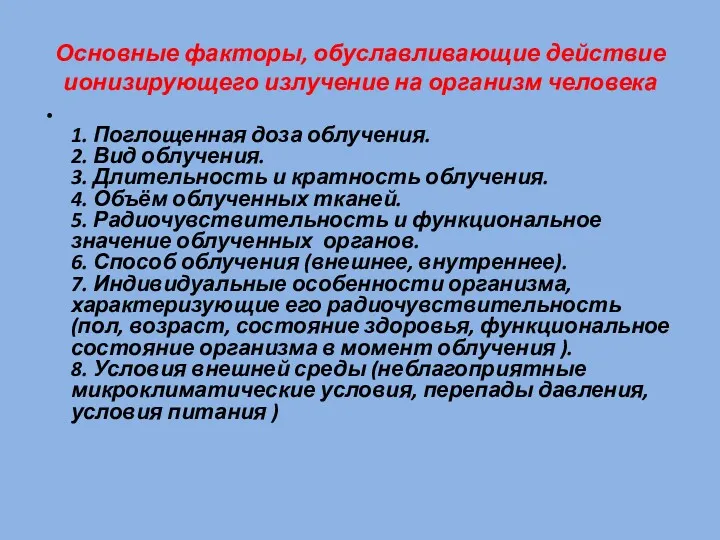 Основные факторы, обуславливающие действие ионизирующего излучение на организм человека

•

1. Поглощенная доза облучения.
2. Вид облучения.
3. Длительность и кратность облучения.
4. Объём облученных тканей.
5. Радиочувствительность и функциональное значение облученных органов.
6. Способ облучения (внешнее, внутреннее).
7. Индивидуальные особенности организма, характеризующие его радиочувствительность (пол, возраст, состояние здоровья, функциональное состояние организма в момент облучения ).
8. Условия внешней среды (неблагоприятные микроклиматические условия, перепады давления, условия питания )